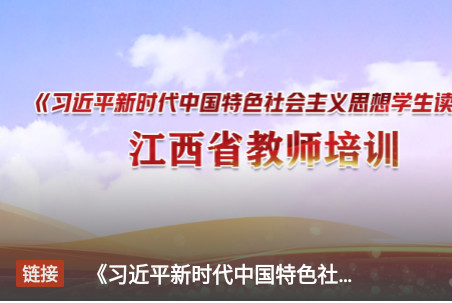 《习近平新时代中国特色社会主义思想学生读

江西省教师培训

链接

《习近平新时代中国特色社...